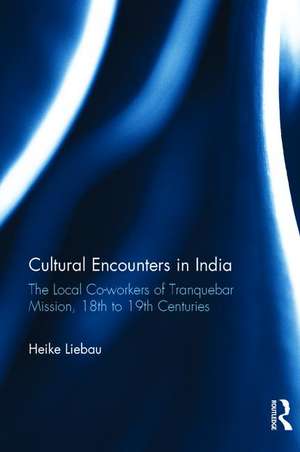 Cultural Encounters in India

The Local Co-workers of Tranquebar Mission, 18th to 19th Centuries

Heike Liebau

ROUTLEDGE